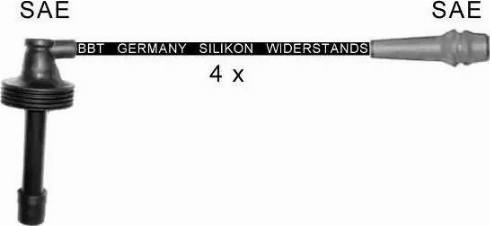 SAE

SAE

BBT GERMANY SILIKON WIDERSTANDS

4 x